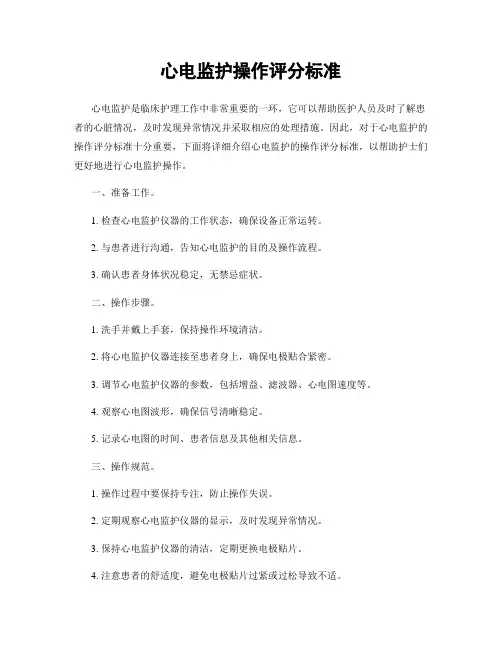 心电监护操作评分标准

心电监护是临床护理工作中非常重要的一环，它可以帮助医护人员及时了解患者的心脏情况，及时发现异常情况并采取相应的处理措施。因此，对于心电监护的操作评分标准十分重要，下面将详细介绍心电监护的操作评分标准，以帮助护士们更好地进行心电监护操作。

一、准备工作。

1. 检查心电监护仪器的工作状态，确保设备正常运转。

2. 与患者进行沟通，告知心电监护的目的及操作流程。

3. 确认患者身体状况稳定，无禁忌症状。

二、操作步骤。

1. 洗手并戴上手套，保持操作环境清洁。

2. 将心电监护仪器连接至患者身上，确保电极贴合紧密。

3. 调节心电监护仪器的参数，包括增益、滤波器、心电图速度等。

4. 观察心电图波形，确保信号清晰稳定。

5. 记录心电图的时间、患者信息及其他相关信息。

三、操作规范。

1. 操作过程中要保持专注，防止操作失误。

2. 定期观察心电监护仪器的显示，及时发现异常情况。

3. 保持心电监护仪器的清洁，定期更换电极贴片。

4. 注意患者的舒适度，避免电极贴片过紧或过松导致不适。